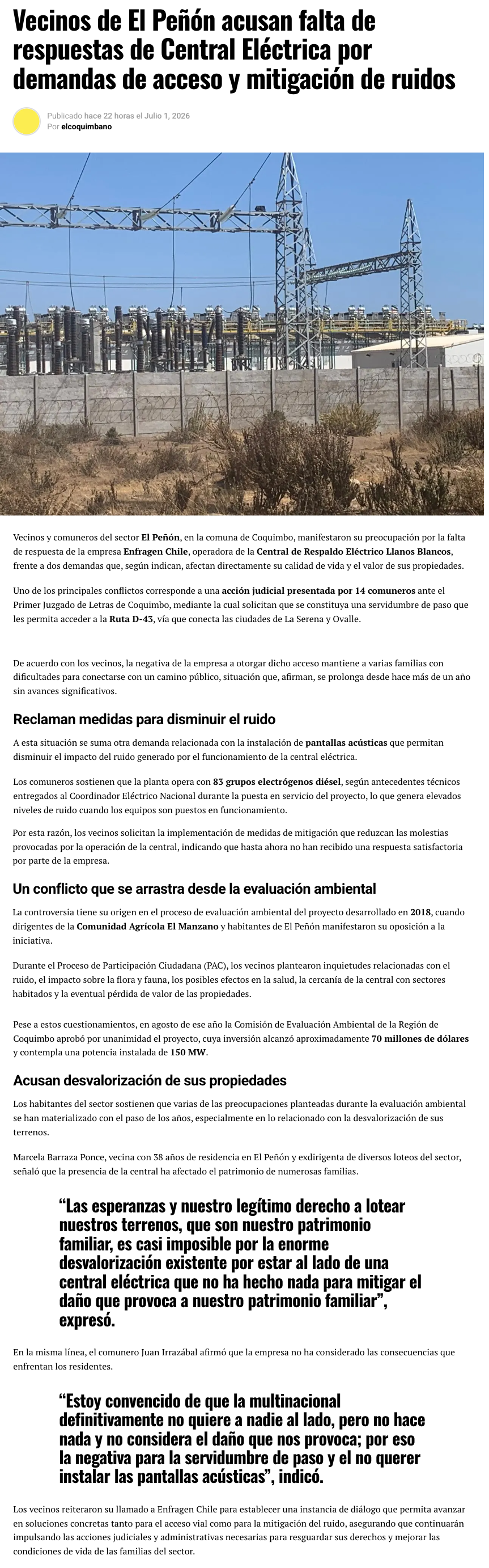 Vecinos de El Peñón acusan falta de respuestas de Central Eléctrica por demandas de acceso y mitigación de ruidos

Publicado hace 22 horas el Julio 1, 2026
Por elcoquimbano

Vecinos y comuneros del sector El Peñón, en la comuna de Coquimbo, manifestaron su preocupación por la falta de respuesta de la empresa Enfragen Chile, operadora de la Central de Respaldo Eléctrico Llanos Blancos, frente a dos demandas que, según indican, afectan directamente su calidad de vida y el valor de sus propiedades.

Uno de los principales conflictos corresponde a una acción judicial presentada por 14 comuneros ante el Primer Juzgado de Letras de Coquimbo, mediante la cual solicitan que se constituya una servidumbre de paso que les permita acceder a la Ruta D-43, vía que conecta las ciudades de La Serena y Ovalle.

De acuerdo con los vecinos, la negativa de la empresa a otorgar dicho acceso mantiene a varias familias con dificultades para conectarse con un camino público, situación que, afirman, se prolonga desde hace más de un año sin avances significativos.

Reclaman medidas para disminuir el ruido

A esta situación se suma otra demanda relacionada con la instalación de pantallas acústicas que permitan disminuir el impacto del ruido generado por el funcionamiento de la central eléctrica.

Los comuneros sostienen que la planta opera con 83 grupos electrógenos diésel, según antecedentes técnicos entregados al Coordinador Eléctrico Nacional durante la puesta en servicio del proyecto, lo que genera elevados niveles de ruido cuando los equipos son puestos en funcionamiento.

Por esta razón, los vecinos solicitan la implementación de medidas de mitigación que reduzcan las molestias provocadas por la operación de la central, indicando que hasta ahora no han recibido una respuesta satisfactoria por parte de la empresa.

Un conflicto que se arrastra desde la evaluación ambiental

La controversia tiene su origen en el proceso de evaluación ambiental del proyecto desarrollado en 2018, cuando dirigentes de la Comunidad Agrícola El Manzano y habitantes de El Peñón manifestaron su oposición a la iniciativa.

Durante el Proceso de Participación Ciudadana (PAC), los vecinos plantearon inquietudes relacionadas con el ruido, el impacto sobre la flora y fauna, los posibles efectos en la salud, la cercanía de la central con sectores habitados y la eventual pérdida de valor de las propiedades.

Pese a estos cuestionamientos, en agosto de ese año la Comisión de Evaluación Ambiental de la Región de Coquimbo aprobó por unanimidad el proyecto, cuya inversión alcanzó aproximadamente 70 millones de dólares y contempla una potencia instalada de 150 MW.

Acusan desvalorización de sus propiedades

Los habitantes del sector sostienen que varias de las preocupaciones planteadas durante la evaluación ambiental se han materializado con el paso de los años, especialmente en lo relacionado con la desvalorización de sus terrenos.

Marcela Barraza Ponce, vecina con 38 años de residencia en El Peñón y exdirigenta de diversos loteos del sector, señaló que la presencia de la central ha afectado el patrimonio de numerosas familias.

“Las esperanzas y nuestro legítimo derecho a lotear nuestros terrenos, que son nuestro patrimonio familiar, es casi imposible por la enorme desvalorización existente por estar al lado de una central eléctrica que no ha hecho nada para mitigar el daño que provoca a nuestro patrimonio familiar”, expresó.

En la misma línea, el comunero Juan Irrazábal afirmó que la empresa no ha considerado las consecuencias que enfrentan los residentes.

“Estoy convencido de que la multinacional definitivamente no quiere a nadie al lado, pero no hace nada y no considera el daño que nos provoca; por eso la negativa para la servidumbre de paso y el no querer instalar las pantallas acústicas”, indicó.

Los vecinos reiteraron su llamado a Enfragen Chile para establecer una instancia de diálogo que permita avanzar en soluciones concretas tanto para el acceso vial como para la mitigación del ruido, asegurando que continuarán impulsando las acciones judiciales y administrativas necesarias para resguardar sus derechos y mejorar las condiciones de vida de las familias del sector.